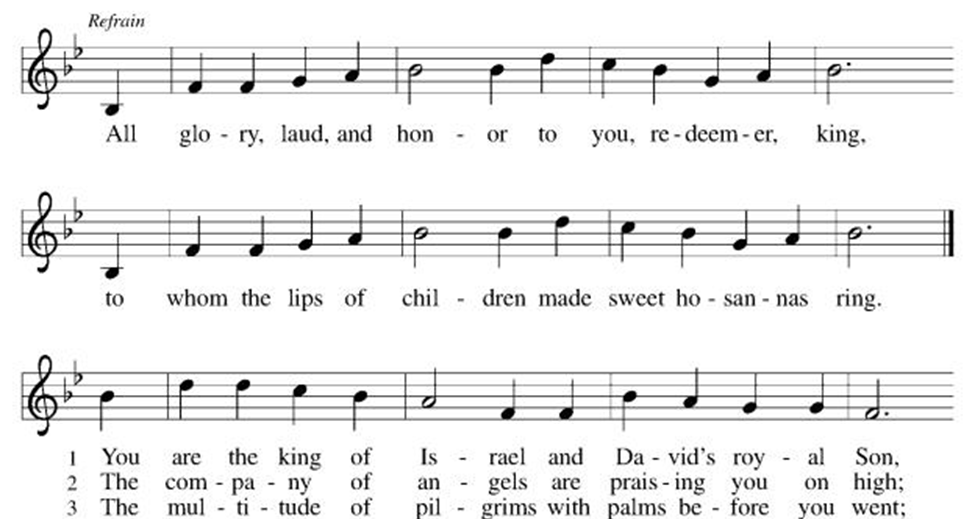 Refrain

All glo - ry, laud, and hon - or to you, re - deem - er, king,

to whom the lips of chil - dren made sweet ho - san - nas ring.

1 You are the king of Is - rael and Da - vid's roy - al Son,
2 The com - pa - ny of an - gels are prais - ing you on high;
3 The mul - ti - tude of pil - grims with palms be - fore you went;